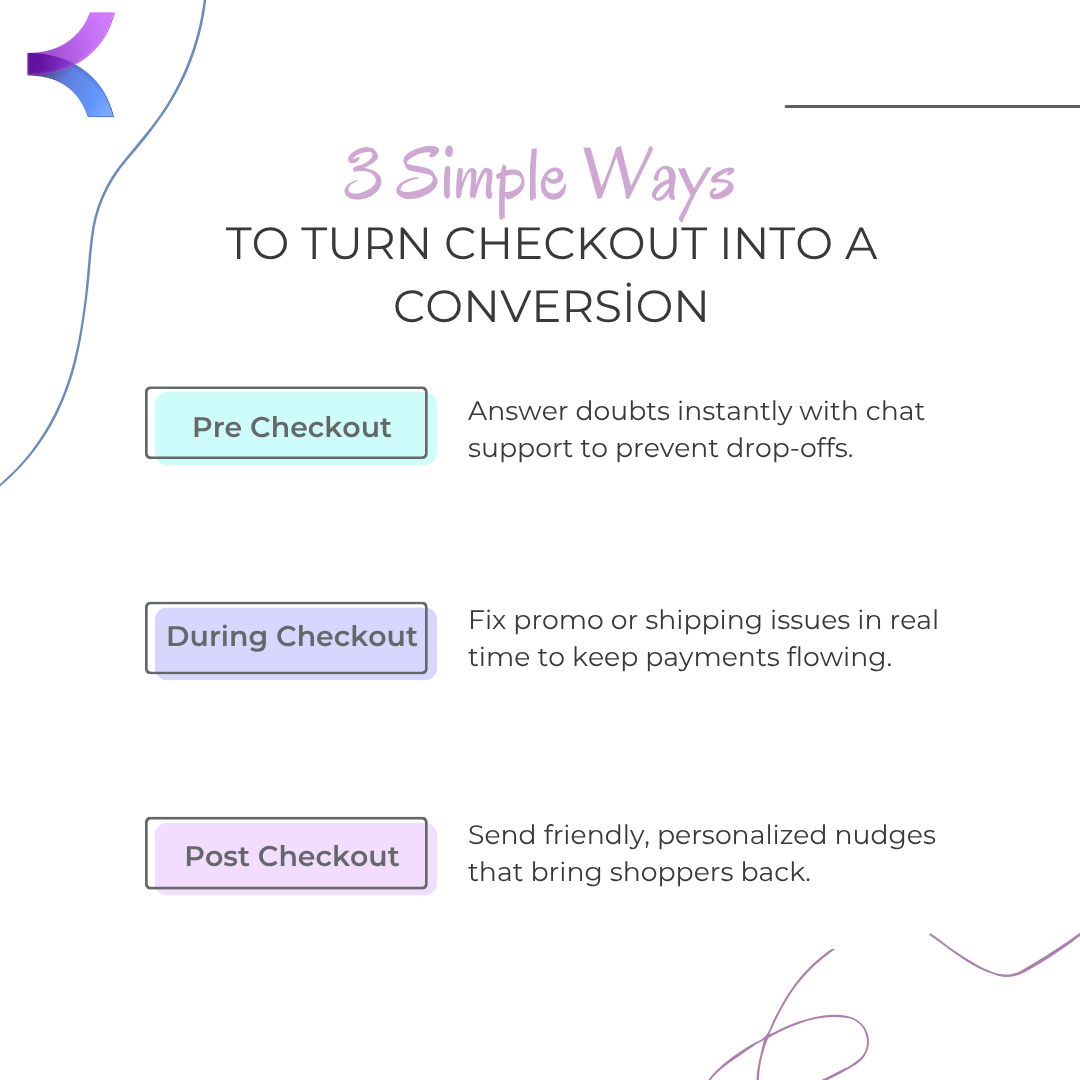 3 Simple Ways
TO TURN CHECKOUT INTO A CONVERSİON

Pre Checkout

Answer doubts instantly with chat support to prevent drop-offs.

During Checkout

Fix promo or shipping issues in real time to keep payments flowing.

Post Checkout

Send friendly, personalized nudges that bring shoppers back.